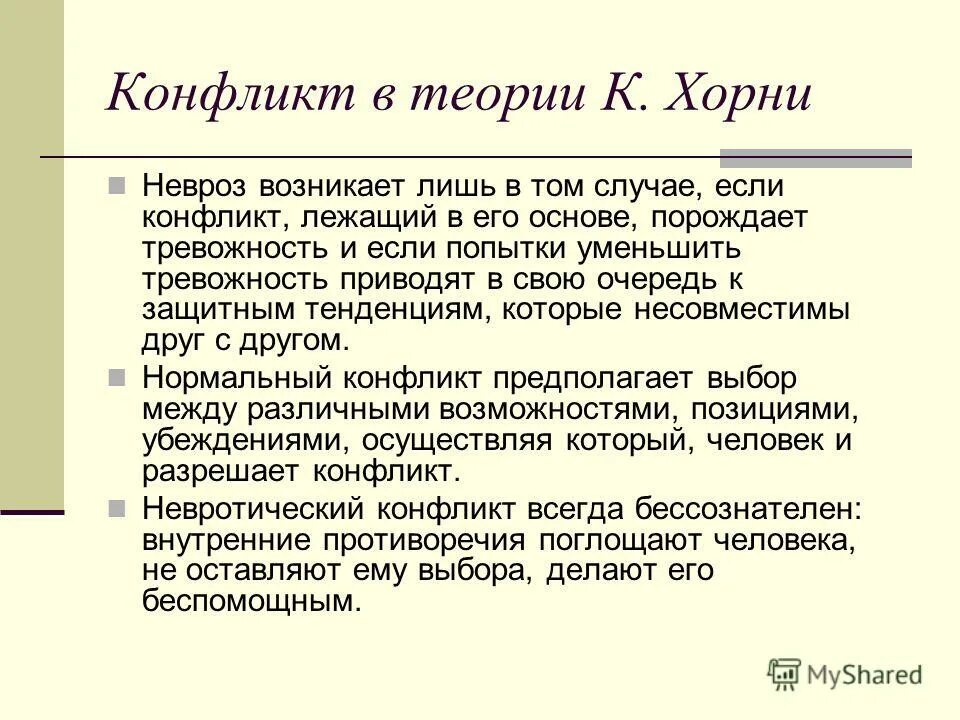 Конфликт в теории К. Хорни

Невроз возникает лишь в том случае, если конфликт, лежащий в его основе, порождает тревожность и если попытки уменьшить тревожность приводят в свою очередь к защитным тенденциям, которые несовместимы друг с другом.

Нормальный конфликт предполагает выбор между различными возможностями, позициями, убеждениями, осуществляя который, человек и разрешает конфликт.

Невротический конфликт всегда бессознателен: внутренние противоречия поглощают человека, не оставляют ему выбора, делают его беспомощным.

MyShared